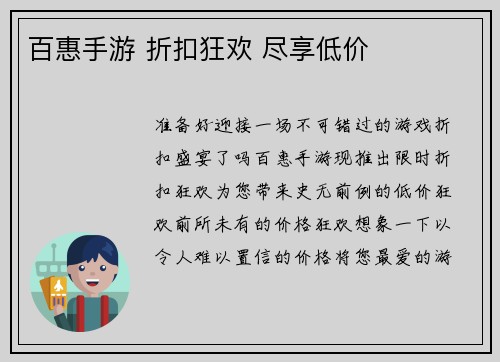 百惠手游 折扣狂欢 尽享低价

准备好迎接一场不可错过的游戏折扣盛宴了吗百惠手游现推出限时折扣狂欢为您带来史无前例的低价狂欢前所未有的价格狂欢想象一下以令人难以置信的价格将您最爱的游